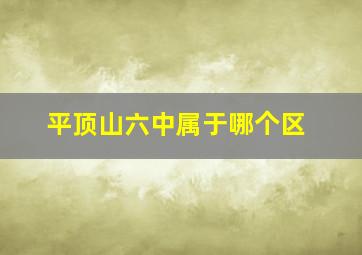 平顶山六中属于哪个区